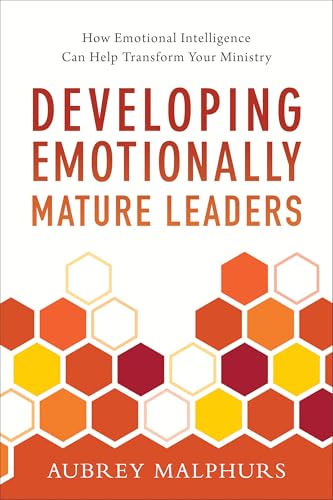 How Emotional Intelligence
Can Help Transform Your Ministry

DEVELOPING
EMOTIONALLY
MATURE LEADERS

AUBREY MALPHURS